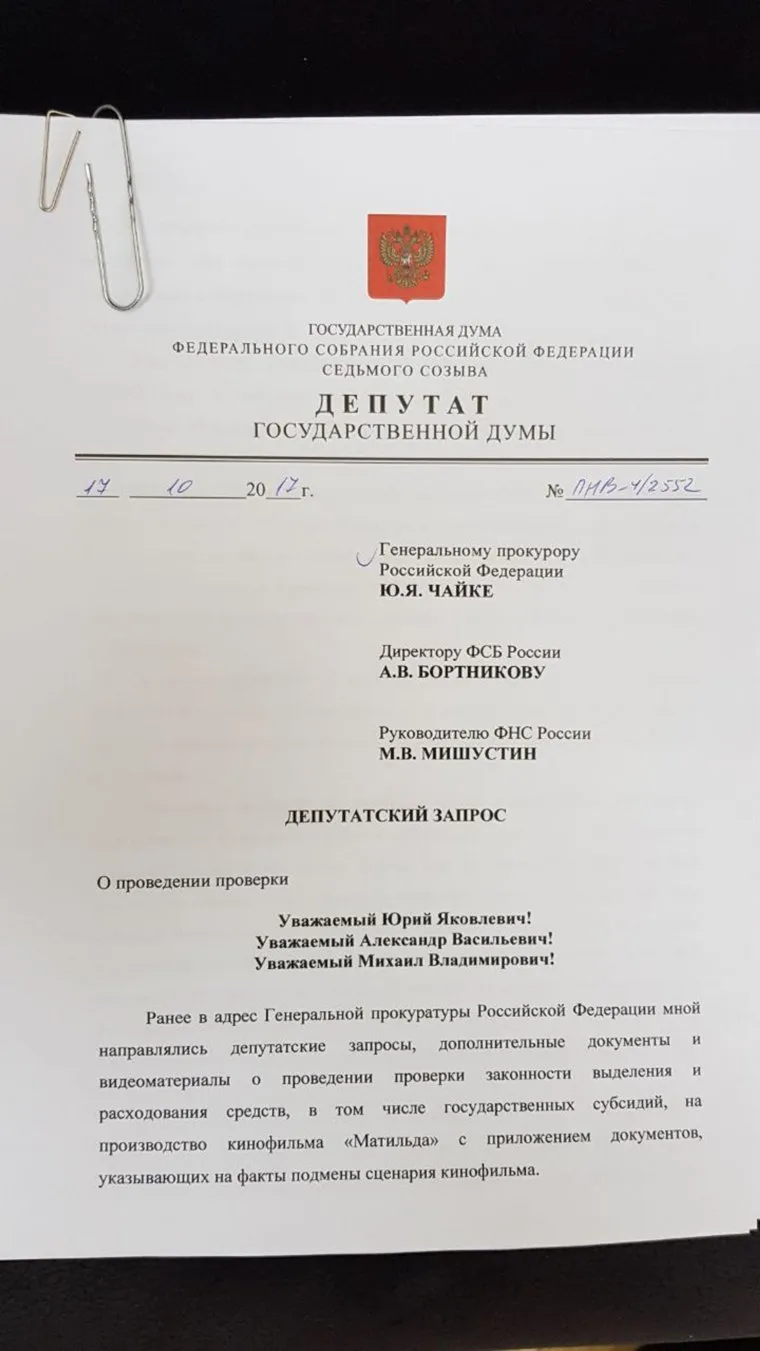 ГОСУДАРСТВЕННАЯ ДУМА
ФЕДЕРАЛЬНОГО СОБРАНИЯ РОССИЙСКОЙ ФЕДЕРАЦИИ
СЕДЬМОГО СОЗЫВА

ДЕПУТАТ
ГОСУДАРСТВЕННОЙ ДУМЫ

17 10 2017 г. № ПНВ-4/2552

Генеральному прокурору
Российской Федерации
Ю.Я. ЧАЙКЕ

Директору ФСБ России
А.В. БОРТНИКОВУ

Руководителю ФНС России
М.В. МИШУСТИН

ДЕПУТАТСКИЙ ЗАПРОС

О проведении проверки

Уважаемый Юрий Яковлевич!
Уважаемый Александр Васильевич!
Уважаемый Михаил Владимирович!

Ранее в адрес Генеральной прокуратуры Российской Федерации мной направлялись депутатские запросы, дополнительные документы и видеоматериалы о проведении проверки законности выделения и расходования средств, в том числе государственных субсидий, на производство кинофильма «Матильда» с приложением документов, указывающих на факты подмены сценария кинофильма.